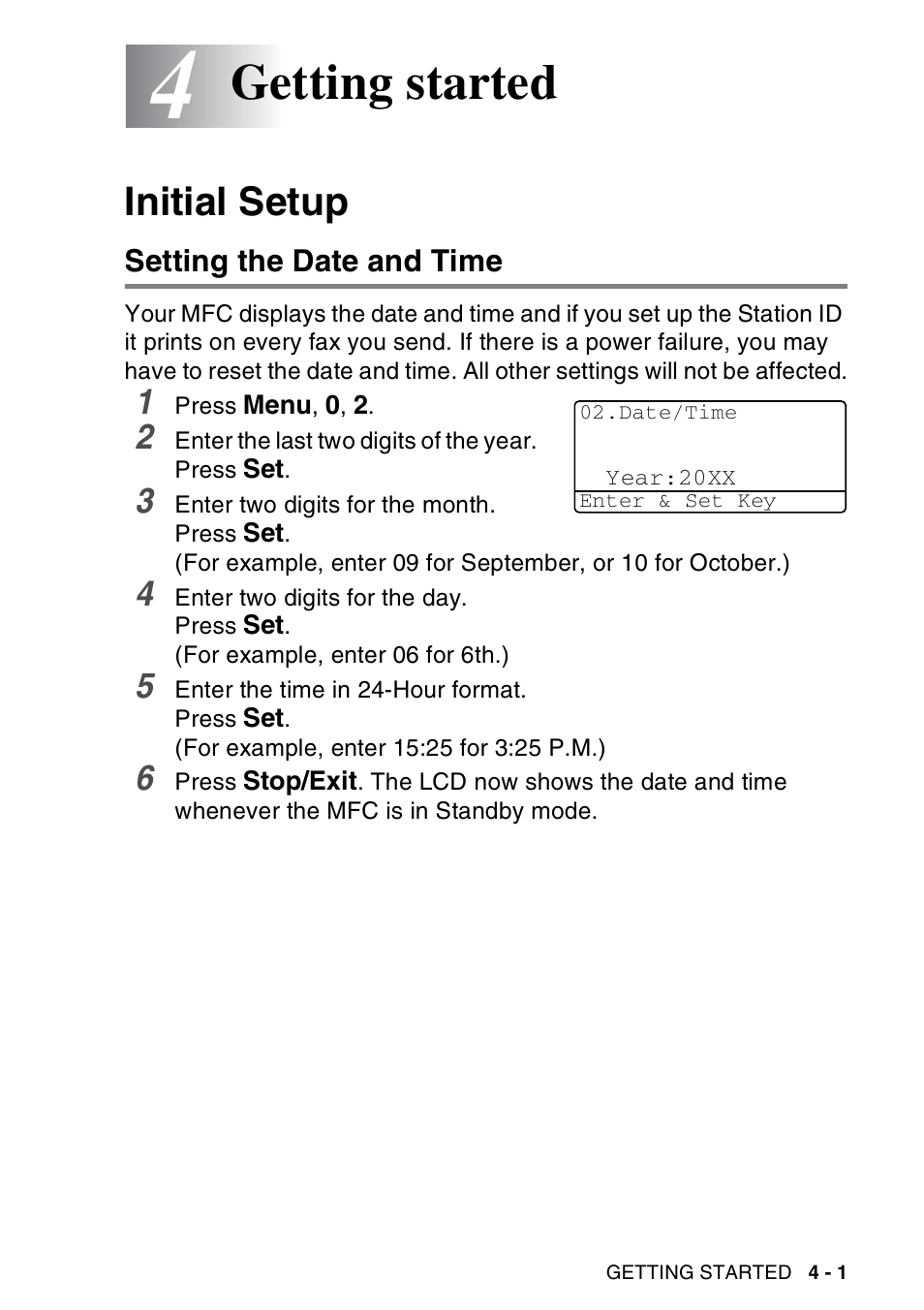 4 Getting started

Initial Setup

Setting the Date and Time

Your MFC displays the date and time and if you set up the Station ID it prints on every fax you send. If there is a power failure, you may have to reset the date and time. All other settings will not be affected.

1 Press Menu, 0, 2.

02.Date/Time

Year:20XX
Enter & Set Key

2 Enter the last two digits of the year. Press Set.

3 Enter two digits for the month. Press Set. (For example, enter 09 for September, or 10 for October.)

4 Enter two digits for the day. Press Set. (For example, enter 06 for 6th.)

5 Enter the time in 24-Hour format. Press Set. (For example, enter 15:25 for 3:25 P.M.)

6 Press Stop/Exit. The LCD now shows the date and time whenever the MFC is in Standby mode.

GETTING STARTED 4 - 1